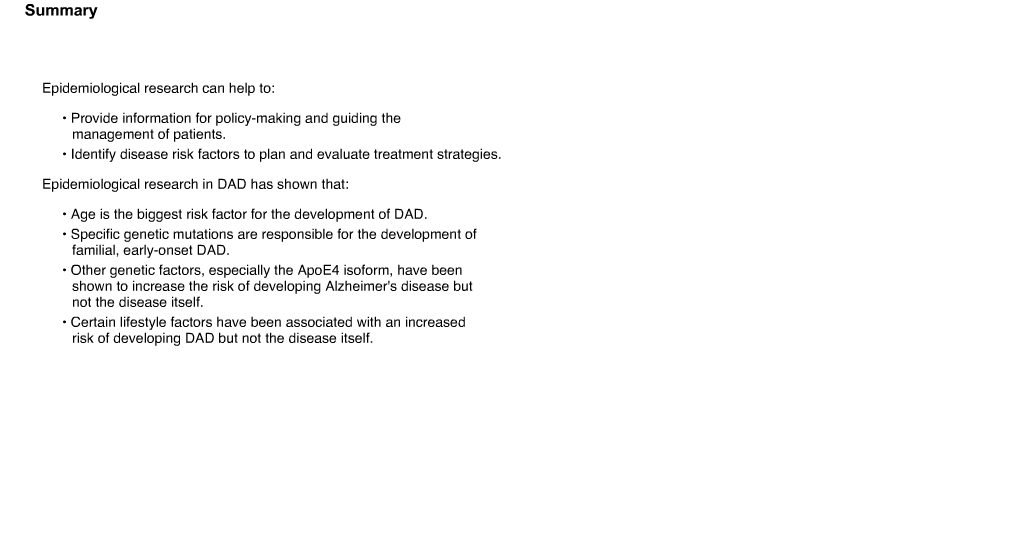 Summary

Epidemiological research can help to:

• Provide information for policy-making and guiding the management of patients.
• Identify disease risk factors to plan and evaluate treatment strategies.

Epidemiological research in DAD has shown that:

• Age is the biggest risk factor for the development of DAD.
• Specific genetic mutations are responsible for the development of familial, early-onset DAD.
• Other genetic factors, especially the ApoE4 isoform, have been shown to increase the risk of developing Alzheimer's disease but not the disease itself.
• Certain lifestyle factors have been associated with an increased risk of developing DAD but not the disease itself.